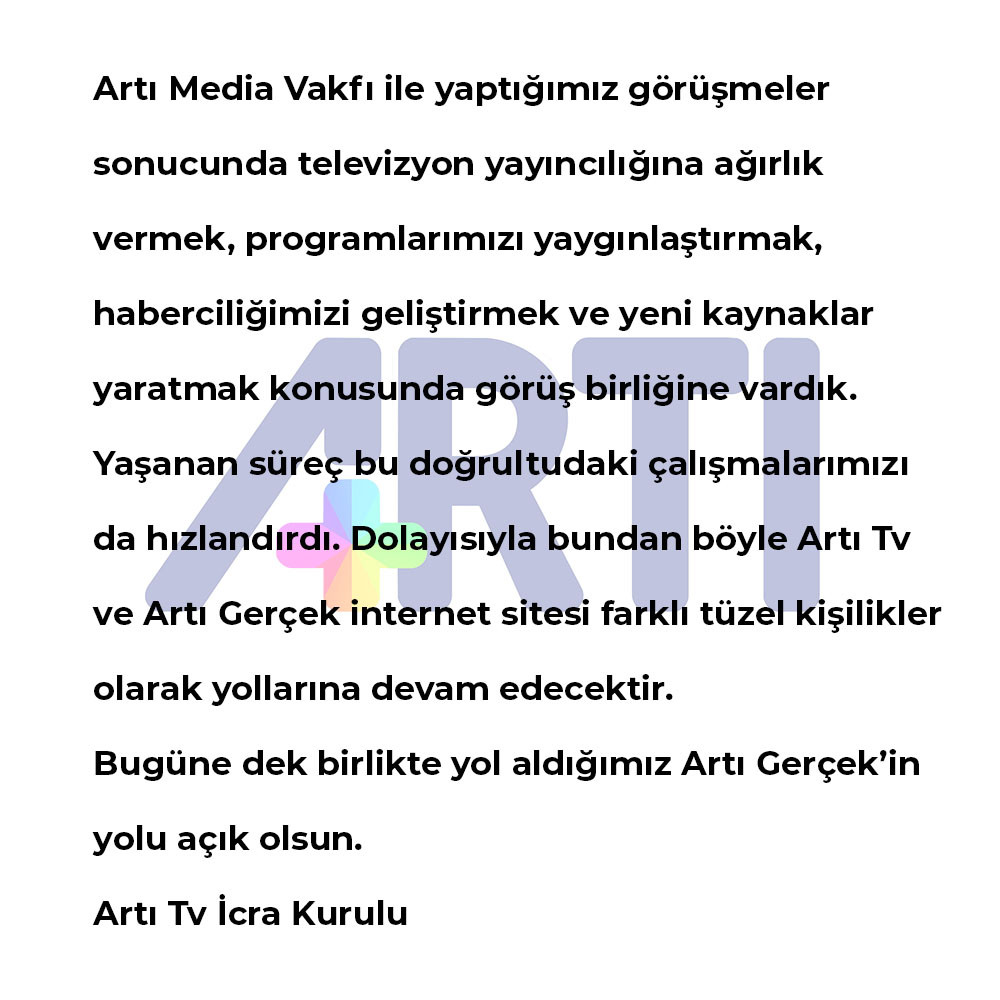 Artı Media Vakfı ile yaptığımız görüşmeler sonucunda televizyon yayıncılığına ağırlık vermek, programlarımızı yaygınlaştırmak, haberciliğimizi geliştirmek ve yeni kaynaklar yaratmak konusunda görüş birliğine vardık.
Yaşanan süreç bu doğrultudaki çalışmalarımızı da hızlandırdı. Dolayısıyla bundan böyle Artı Tv ve Artı Gerçek internet sitesi farklı tüzel kişilikler olarak yollarına devam edecektir.
Bugüne dek birlikte yol aldığımız Artı Gerçek'in yolu açık olsun.
Artı Tv İcra Kurulu

ARTI